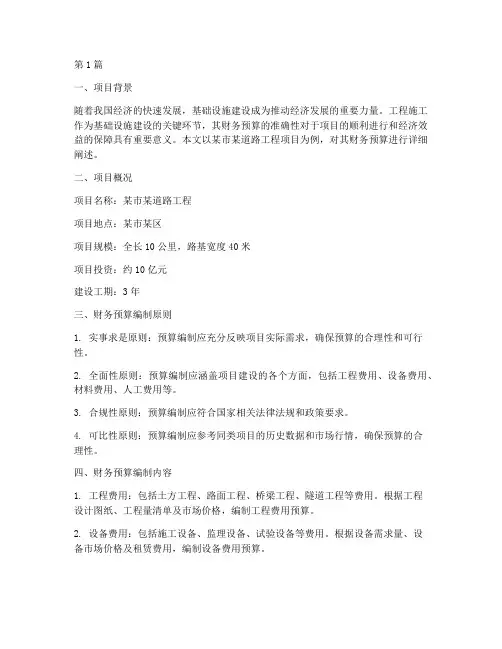 第1篇

一、项目背景

随着我国经济的快速发展，基础设施建设成为推动经济发展的重要力量。工程施工作为基础设施建设的关键环节，其财务预算的准确性对于项目的顺利进行和经济效益的保障具有重要意义。本文以某市某道路工程项目为例，对其财务预算进行详细阐述。

二、项目概况

项目名称：某市某道路工程

项目地点：某市某区

项目规模：全长10公里，路基宽度40米

项目投资：约10亿元

建设工期：3年

三、财务预算编制原则

1. 实事求是原则：预算编制应充分反映项目实际需求，确保预算的合理性和可行性。

2. 全面性原则：预算编制应涵盖项目建设的各个方面，包括工程费用、设备费用、材料费用、人工费用等。

3. 合规性原则：预算编制应符合国家相关法律法规和政策要求。

4. 可比性原则：预算编制应参考同类项目的历史数据和市场行情，确保预算的合理性。

四、财务预算编制内容

1. 工程费用：包括土方工程、路面工程、桥梁工程、隧道工程等费用。根据工程设计图纸、工程量清单及市场价格，编制工程费用预算。

2. 设备费用：包括施工设备、监理设备、试验设备等费用。根据设备需求量、设备市场价格及租赁费用，编制设备费用预算。